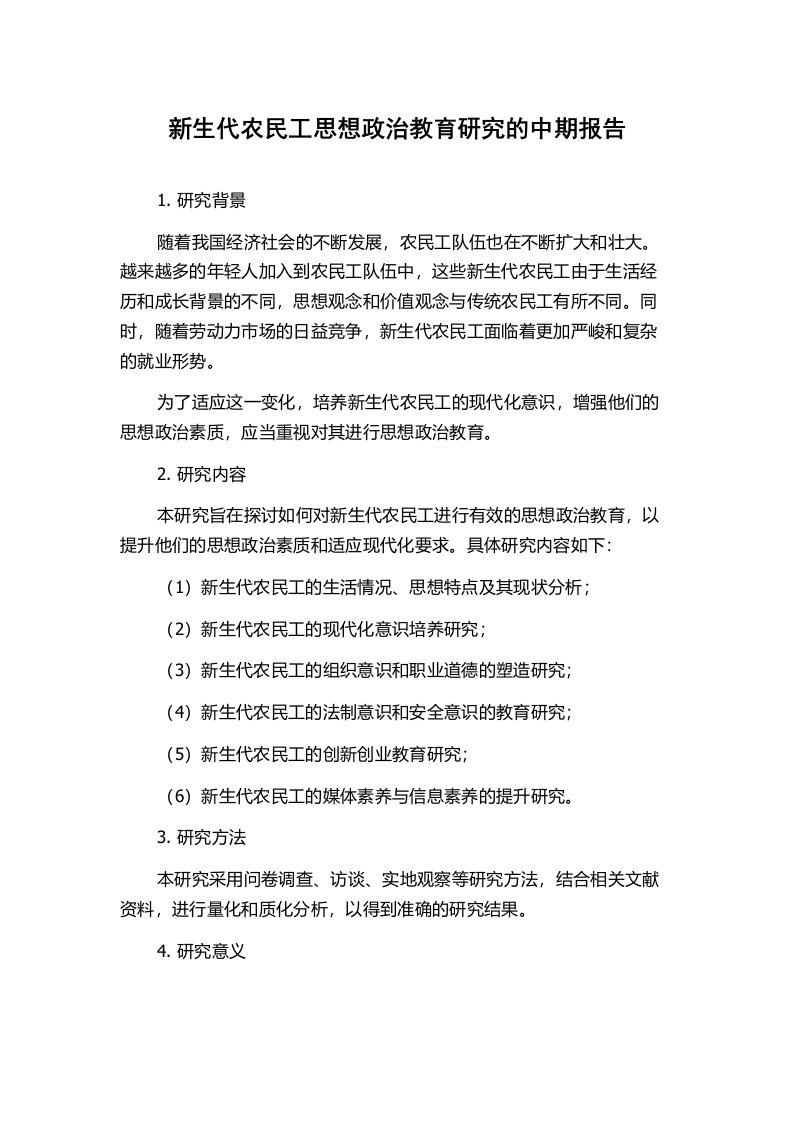 新生代农民工思想政治教育研究的中期报告

1. 研究背景

随着我国经济社会的不断发展，农民工队伍也在不断扩大和壮大。越来越多的年轻人加入到农民工队伍中，这些新生代农民工由于生活经历和成长背景的不同，思想观念和价值观念与传统农民工有所不同。同时，随着劳动力市场的日益竞争，新生代农民工面临着更加严峻和复杂的就业形势。

为了适应这一变化，培养新生代农民工的现代化意识，增强他们的思想政治素质，应当重视对其进行思想政治教育。

2. 研究内容

本研究旨在探讨如何对新生代农民工进行有效的思想政治教育，以提升他们的思想政治素质和适应现代化要求。具体研究内容如下：

（1）新生代农民工的生活情况、思想特点及其现状分析；

（2）新生代农民工的现代化意识培养研究；

（3）新生代农民工的组织意识和职业道德的塑造研究；

（4）新生代农民工的法制意识和安全意识的教育研究；

（5）新生代农民工的创新创业教育研究；

（6）新生代农民工的媒体素养与信息素养的提升研究。

3. 研究方法

本研究采用问卷调查、访谈、实地观察等研究方法，结合相关文献资料，进行量化和质化分析，以得到准确的研究结果。

4. 研究意义